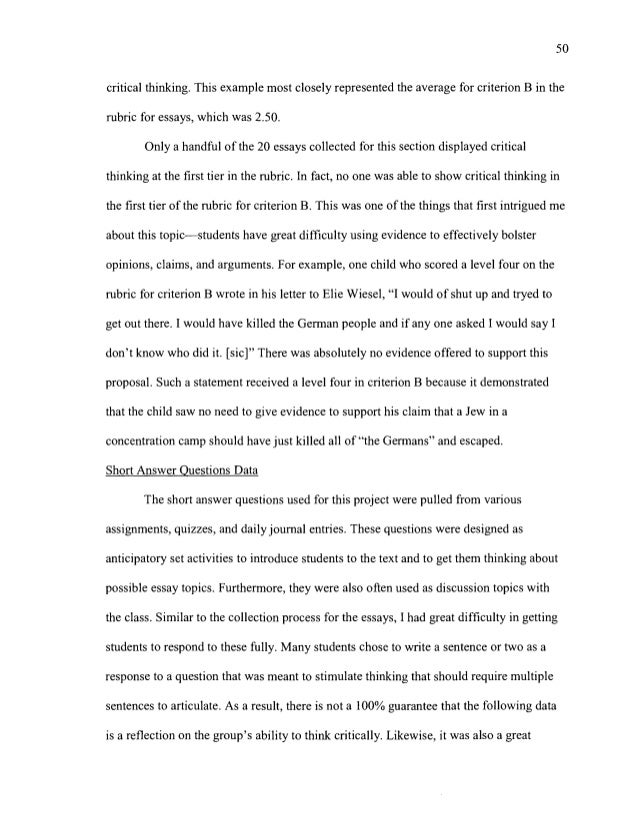 50

critical thinking. This example most closely represented the average for criterion B in the rubric for essays, which was 2.50.

Only a handful of the 20 essays collected for this section displayed critical thinking at the first tier in the rubric. In fact, no one was able to show critical thinking in the first tier of the rubric for criterion B. This was one of the things that first intrigued me about this topic—students have great difficulty using evidence to effectively bolster opinions, claims, and arguments. For example, one child who scored a level four on the rubric for criterion B wrote in his letter to Elie Wiesel, "I would of shut up and tryed to get out there. I would have killed the German people and if any one asked I would say I don't know who did it. [sic]" There was absolutely no evidence offered to support this proposal. Such a statement received a level four in criterion B because it demonstrated that the child saw no need to give evidence to support his claim that a Jew in a concentration camp should have just killed all of "the Germans" and escaped.

Short Answer Questions Data

The short answer questions used for this project were pulled from various assignments, quizzes, and daily journal entries. These questions were designed as anticipatory set activities to introduce students to the text and to get them thinking about possible essay topics. Furthermore, they were also often used as discussion topics with the class. Similar to the collection process for the essays, I had great difficulty in getting students to respond to these fully. Many students chose to write a sentence or two as a response to a question that was meant to stimulate thinking that should require multiple sentences to articulate. As a result, there is not a 100% guarantee that the following data is a reflection on the group's ability to think critically. Likewise, it was also a great